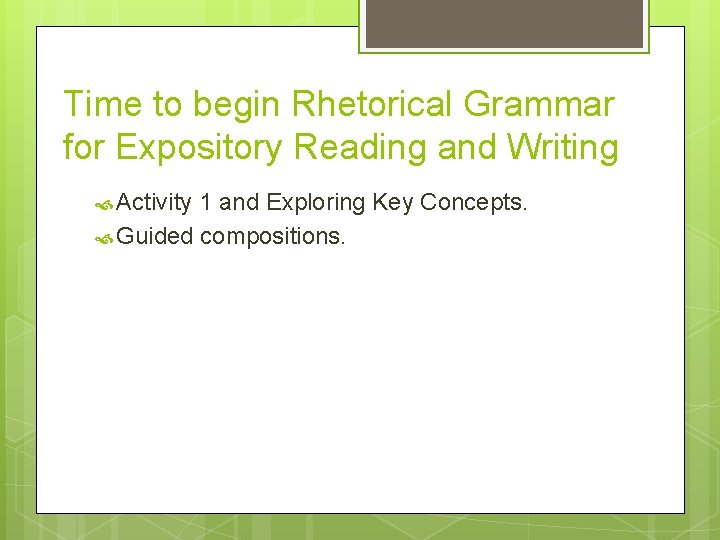 Time to begin Rhetorical Grammar for Expository Reading and Writing

Activity 1 and Exploring Key Concepts.
Guided compositions.